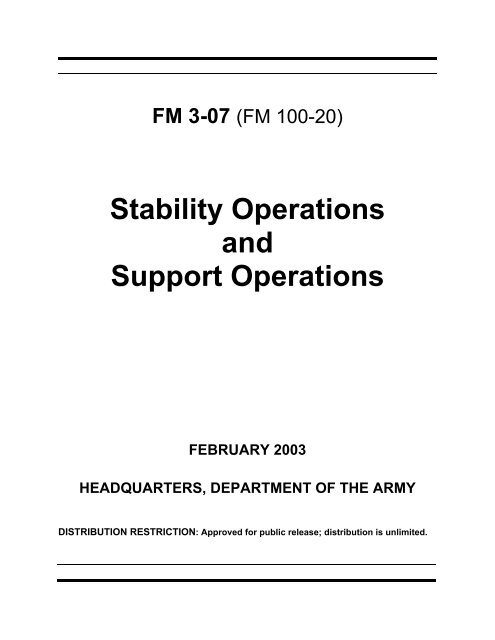 FM 3-07 (FM 100-20)

Stability Operations
and
Support Operations

FEBRUARY 2003

HEADQUARTERS, DEPARTMENT OF THE ARMY

DISTRIBUTION RESTRICTION: Approved for public release; distribution is unlimited.